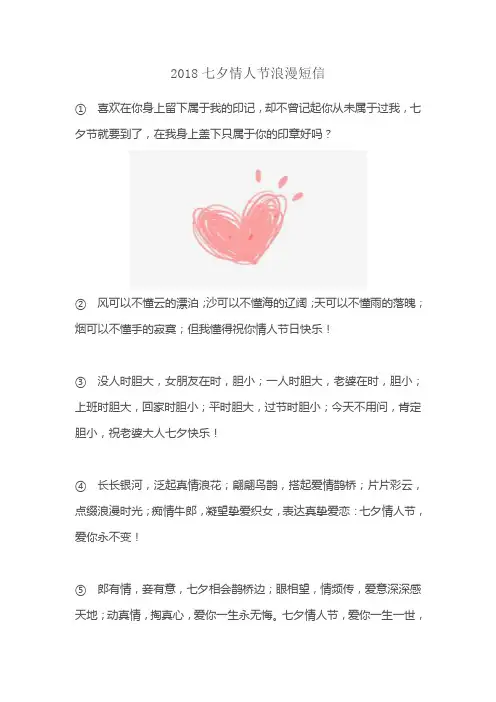 2018 七夕情人节浪漫短信

① 喜欢在你身上留下属于我的印记，却不曾记起你从未属于过我，七夕节就要到了，在我身上盖下只属于你的印章好吗？

② 风可以不懂云的漂泊；沙可以不懂海的辽阔；天可以不懂雨的落魄；烟可以不懂手的寂寞；但我懂得祝你情人节日快乐！

③ 没人时胆大，女朋友在时，胆小；一人时胆大，老婆在时，胆小；上班时胆大，回家时胆小；平时胆大，过节时胆小；今天不用问，肯定胆小，祝老婆大人七夕快乐！

④ 长长银河，泛起真情浪花；翩翩鸟鹊，搭起爱情鹊桥；片片彩云，点缀浪漫时光；痴情牛郎，凝望挚爱织女，表达真挚爱恋：七夕情人节，爱你永不变！

⑤ 郎有情，妾有意，七夕相会鹊桥边；眼相望，情频传，爱意深深感天地；动真情，掏真心，爱你一生永无悔。七夕情人节，爱你一生一世，